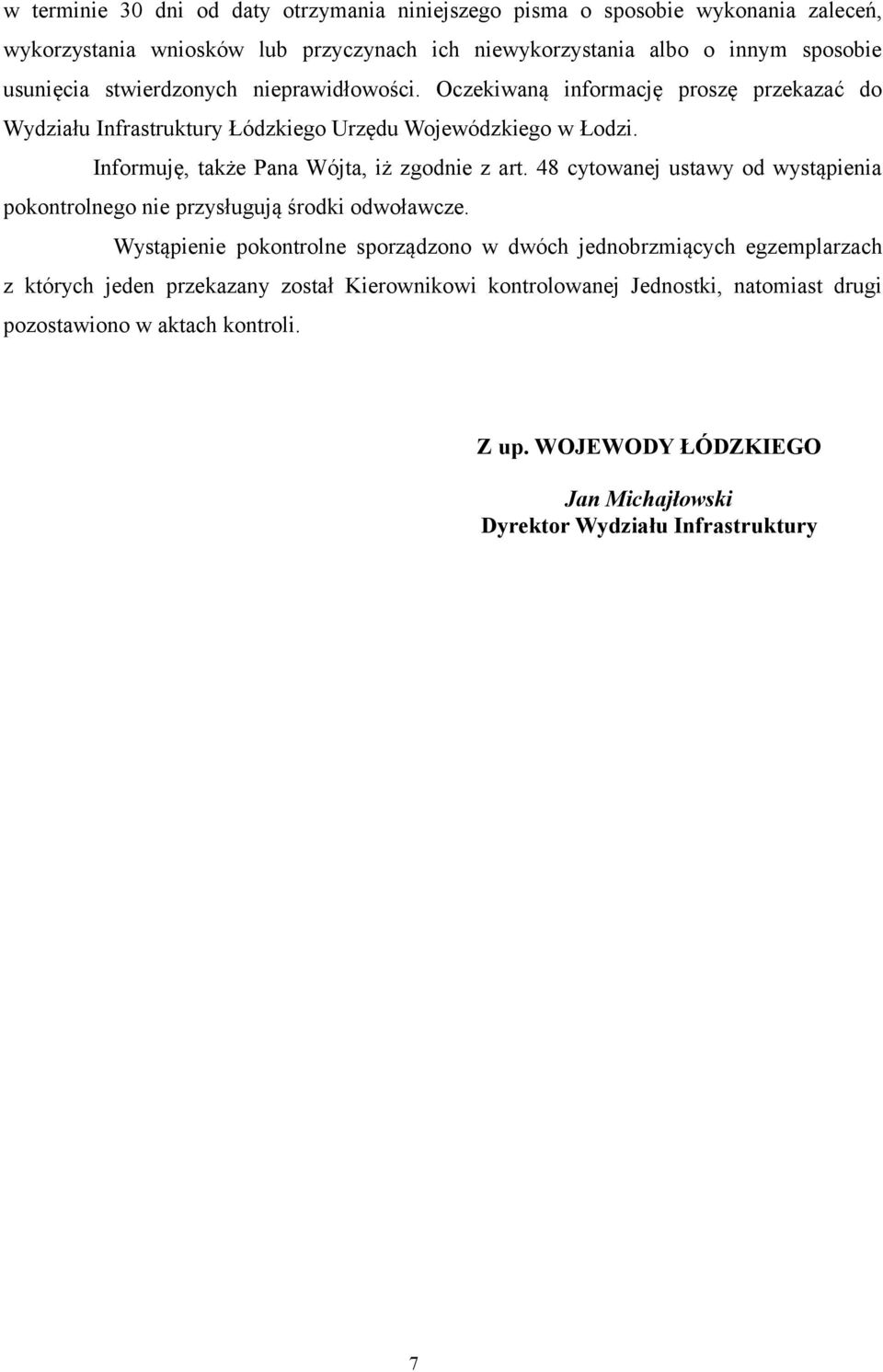 w terminie 30 dni od daty otrzymania niniejszego pisma o sposobie wykonania zaleceń, wykorzystania wniosków lub przyczynach ich niewykorzystania albo o innym sposobie usunięcia stwierdzonych nieprawidłowości. Oczekiwaną informację proszę przekazać do Wydziału Infrastruktury Łódzkiego Urzędu Wojewódzkiego w Łodzi.

Informuję, także Pana Wójta, iż zgodnie z art. 48 cytowanej ustawy od wystąpienia pokontrolnego nie przysługują środki odwoławcze.

Wystąpienie pokontrolne sporządzono w dwóch jednobrzmiących egzemplarzach z których jeden przekazany został Kierownikowi kontrolowanej Jednostki, natomiast drugi pozostawiono w aktach kontroli.

Z up. WOJEWODY ŁÓDZKIEGO

Jan Michajłowski
Dyrektor Wydziału Infrastruktury

7